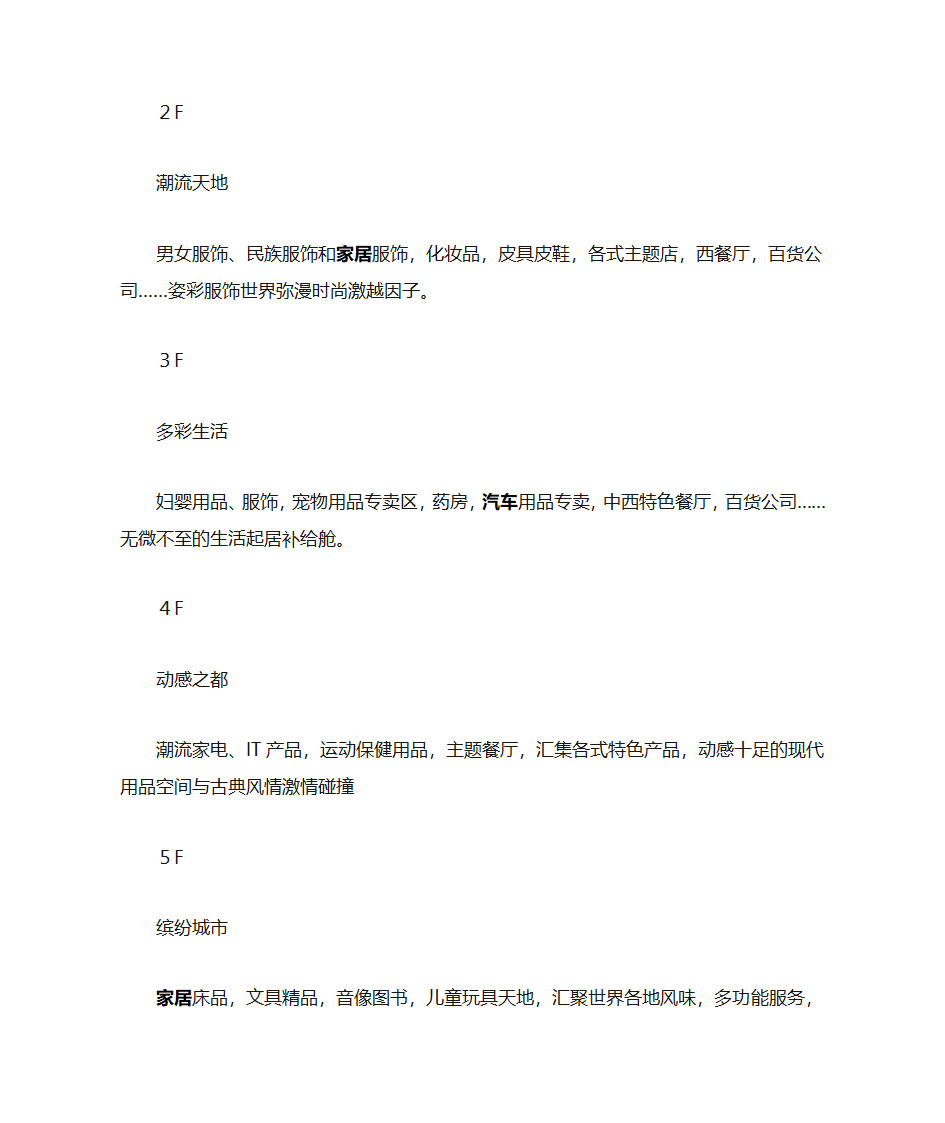 2 F

潮流天地

男女服饰、民族服饰和家居服饰，化妆品，皮具皮鞋，各式主题店，西餐厅，百货公司……姿彩服饰世界弥漫时尚激越因子。

3 F

多彩生活

妇婴用品、服饰，宠物用品专卖区，药房，汽车用品专卖，中西特色餐厅，百货公司……无微不至的生活起居补给舱。

4 F

动感之都

潮流家电、IT 产品，运动保健用品，主题餐厅，汇集各式特色产品，动感十足的现代用品空间与古典风情激情碰撞

5 F

缤纷城市

家居床品，文具精品，音像图书，儿童玩具天地，汇聚世界各地风味，多功能服务，